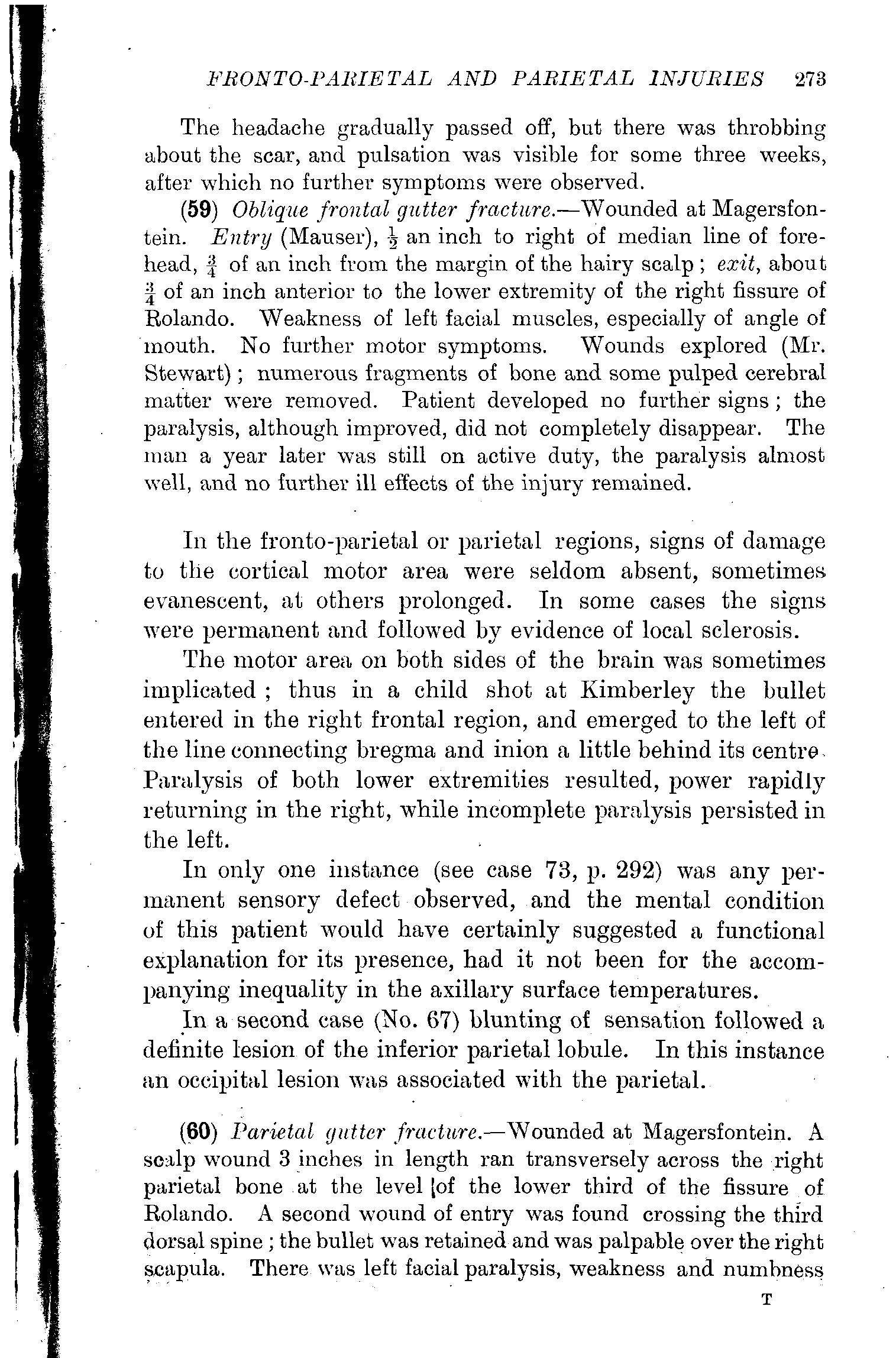 FRONTO-PARIETAL AND PARIETAL INJURIES 273

The headache gradually passed off, but there was throbbing about the scar, and pulsation was visible for some three weeks, after which no further symptoms were observed.

(59) Oblique frontal gutter fracture.—Wounded at Magersfontein. Entry (Mauser), $\frac{1}{2}$ an inch to right of median line of forehead, $\frac{3}{4}$ of an inch from the margin of the hairy scalp; exit, about $\frac{3}{4}$ of an inch anterior to the lower extremity of the right fissure of Rolando. Weakness of left facial muscles, especially of angle of mouth. No further motor symptoms. Wounds explored (Mr. Stewart); numerous fragments of bone and some pulped cerebral matter were removed. Patient developed no further signs; the paralysis, although improved, did not completely disappear. The man a year later was still on active duty, the paralysis almost well, and no further ill effects of the injury remained.

In the fronto-parietal or parietal regions, signs of damage to the cortical motor area were seldom absent, sometimes evanescent, at others prolonged. In some cases the signs were permanent and followed by evidence of local sclerosis.

The motor area on both sides of the brain was sometimes implicated; thus in a child shot at Kimberley the bullet entered in the right frontal region, and emerged to the left of the line connecting bregma and inion a little behind its centre. Paralysis of both lower extremities resulted, power rapidly returning in the right, while incomplete paralysis persisted in the left.

In only one instance (see case 73, p. 292) was any permanent sensory defect observed, and the mental condition of this patient would have certainly suggested a functional explanation for its presence, had it not been for the accompanying inequality in the axillary surface temperatures.

In a second case (No. 67) blunting of sensation followed a definite lesion of the inferior parietal lobule. In this instance an occipital lesion was associated with the parietal.

(60) Parietal gutter fracture.—Wounded at Magersfontein. A scalp wound 3 inches in length ran transversely across the right parietal bone at the level of the lower third of the fissure of Rolando. A second wound of entry was found crossing the third dorsal spine; the bullet was retained and was palpable over the right scapula. There was left facial paralysis, weakness and numbness

T